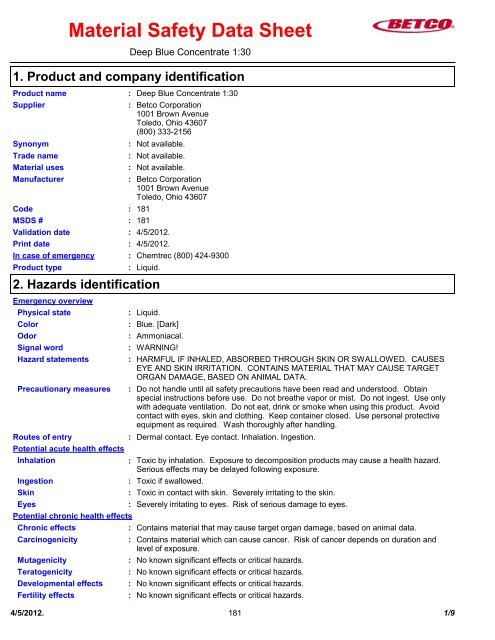 Material Safety Data Sheet

BETCO

Deep Blue Concentrate 1:30

1. Product and company identification

Product name : Deep Blue Concentrate 1:30
Supplier : Betco Corporation 1001 Brown Avenue Toledo, Ohio 43607 (800) 333-2156
Synonym : Not available.
Trade name : Not available.
Material uses : Not available.
Manufacturer : Betco Corporation 1001 Brown Avenue Toledo, Ohio 43607
Code : 181
MSDS # : 181
Validation date : 4/5/2012.
Print date : 4/5/2012.
In case of emergency : Chemtrec (800) 424-9300
Product type : Liquid.

2. Hazards identification

Emergency overview
Physical state : Liquid.
Color : Blue. [Dark]
Odor : Ammoniacal.
Signal word : WARNING!
Hazard statements : HARMFUL IF INHALED, ABSORBED THROUGH SKIN OR SWALLOWED. CAUSES EYE AND SKIN IRRITATION. CONTAINS MATERIAL THAT MAY CAUSE TARGET ORGAN DAMAGE, BASED ON ANIMAL DATA.
Precautionary measures : Do not handle until all safety precautions have been read and understood. Obtain special instructions before use. Do not breathe vapor or mist. Do not ingest. Use only with adequate ventilation. Do not eat, drink or smoke when using this product. Avoid contact with eyes, skin and clothing. Keep container closed. Use personal protective equipment as required. Wash thoroughly after handling.
Routes of entry : Dermal contact. Eye contact. Inhalation. Ingestion.
Potential acute health effects
Inhalation : Toxic by inhalation. Exposure to decomposition products may cause a health hazard. Serious effects may be delayed following exposure.
Ingestion : Toxic if swallowed.
Skin : Toxic in contact with skin. Severely irritating to the skin.
Eyes : Severely irritating to eyes. Risk of serious damage to eyes.
Potential chronic health effects
Chronic effects : Contains material that may cause target organ damage, based on animal data.
Carcinogenicity : Contains material which can cause cancer. Risk of cancer depends on duration and level of exposure.
Mutagenicity : No known significant effects or critical hazards.
Teratogenicity : No known significant effects or critical hazards.
Developmental effects : No known significant effects or critical hazards.
Fertility effects : No known significant effects or critical hazards.

4/5/2012. 181 1/9